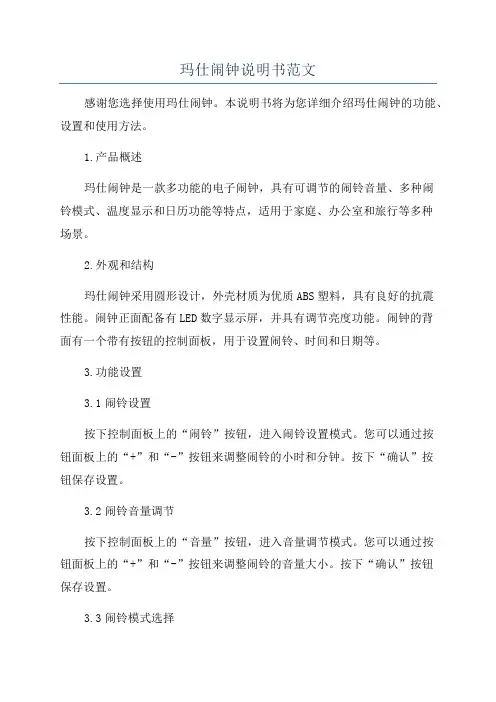 玛仕闹钟说明书范文

感谢您选择使用玛仕闹钟。本说明书将为您详细介绍玛仕闹钟的功能、设置和使用方法。

1.产品概述

玛仕闹钟是一款多功能的电子闹钟，具有可调节的闹铃音量、多种闹铃模式、温度显示和日历功能等特点，适用于家庭、办公室和旅行等多种场景。

2.外观和结构

玛仕闹钟采用圆形设计，外壳材质为优质ABS塑料，具有良好的抗震性能。闹钟正面配备有LED数字显示屏，并具有调节亮度功能。闹钟的背面有一个带有按钮的控制面板，用于设置闹铃、时间和日期等。

3.功能设置

3.1闹铃设置

按下控制面板上的“闹铃”按钮，进入闹铃设置模式。您可以通过按钮面板上的“+”和“-”按钮来调整闹铃的小时和分钟。按下“确认”按钮保存设置。

3.2闹铃音量调节

按下控制面板上的“音量”按钮，进入音量调节模式。您可以通过按钮面板上的“+”和“-”按钮来调整闹铃的音量大小。按下“确认”按钮保存设置。

3.3闹铃模式选择